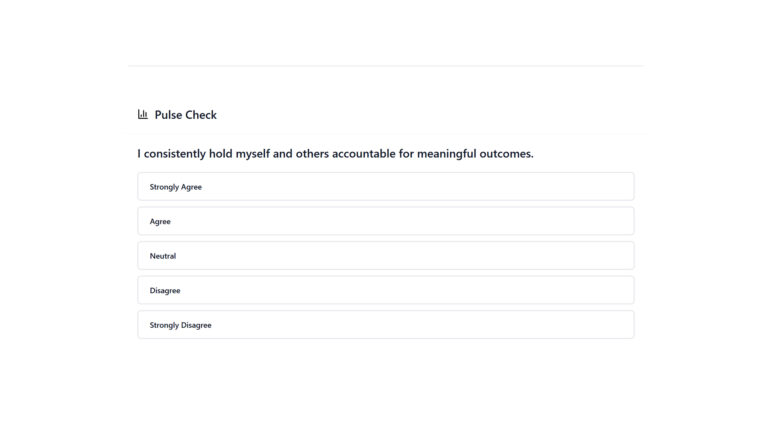 Pulse Check

I consistently hold myself and others accountable for meaningful outcomes.

Strongly Agree

Agree

Neutral

Disagree

Strongly Disagree